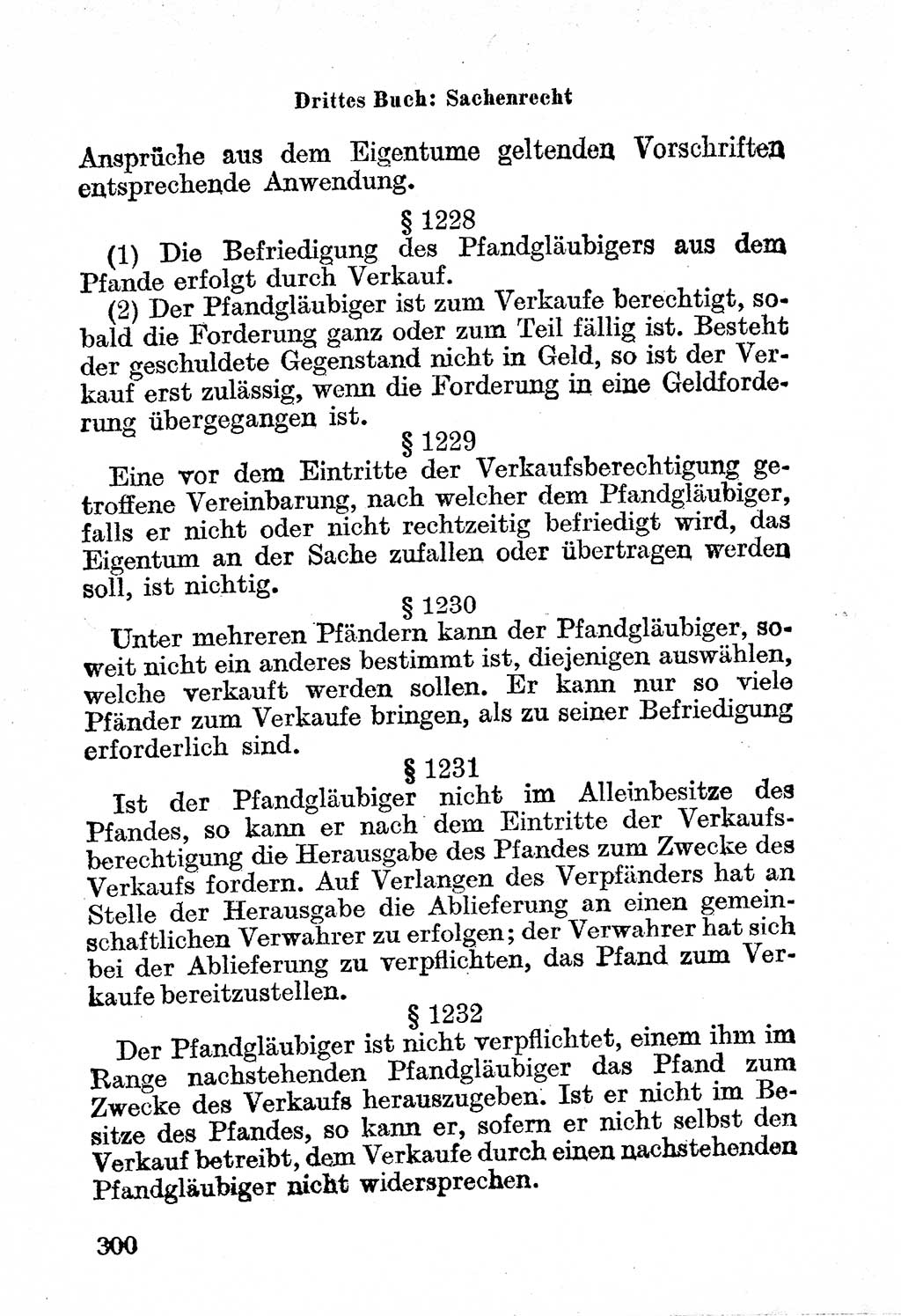 Drittes Buch: Sachenrecht

Ansprüche aus dem Eigentume geltenden Vorschriften entsprechende Anwendung.

§ 1228

(1) Die Befriedigung des Pfandgläubigers aus dem Pfande erfolgt durch Verkauf.

(2) Der Pfandgläubiger ist zum Verkaufe berechtigt, sobald die Forderung ganz oder zum Teil fällig ist. Besteht der geschuldete Gegenstand nicht in Geld, so ist der Verkauf erst zulässig, wenn die Forderung in eine Geldforderung übergegangen ist.

§ 1229

Eine vor dem Eintritte der Verkaufsberechtigung getroffene Vereinbarung, nach welcher dem Pfandgläubiger, falls er nicht oder nicht rechtzeitig befriedigt wird, das Eigentum an der Sache zufallen oder übertragen werden soll, ist nichtig.

§ 1230

Unter mehreren Pfändern kann der Pfandgläubiger, soweit nicht ein anderes bestimmt ist, diejenigen auswählen, welche verkauft werden sollen. Er kann nur so viele Pfänder zum Verkaufe bringen, als zu seiner Befriedigung erforderlich sind.

§ 1231

Ist der Pfandgläubiger nicht im Alleinbesitze des Pfandes, so kann er nach dem Eintritte der Verkaufsberechtigung die Herausgabe des Pfandes zum Zwecke des Verkaufs fordern. Auf Verlangen des Verpfänders hat an Stelle der Herausgabe die Ablieferung an einen gemeinschaftlichen Verwahrer zu erfolgen; der Verwahrer hat sich bei der Ablieferung zu verpflichten, das Pfand zum Verkaufe bereitzustellen.

§ 1232

Der Pfandgläubiger ist nicht verpflichtet, einem ihm im Range nachstehenden Pfandgläubiger das Pfand zum Zwecke des Verkaufs herauszugeben. Ist er nicht im Besitze des Pfandes, so kann er, sofern er nicht selbst den Verkauf betreibt, dem Verkaufe durch einen nachstehenden Pfandgläubiger nicht widersprechen.

300